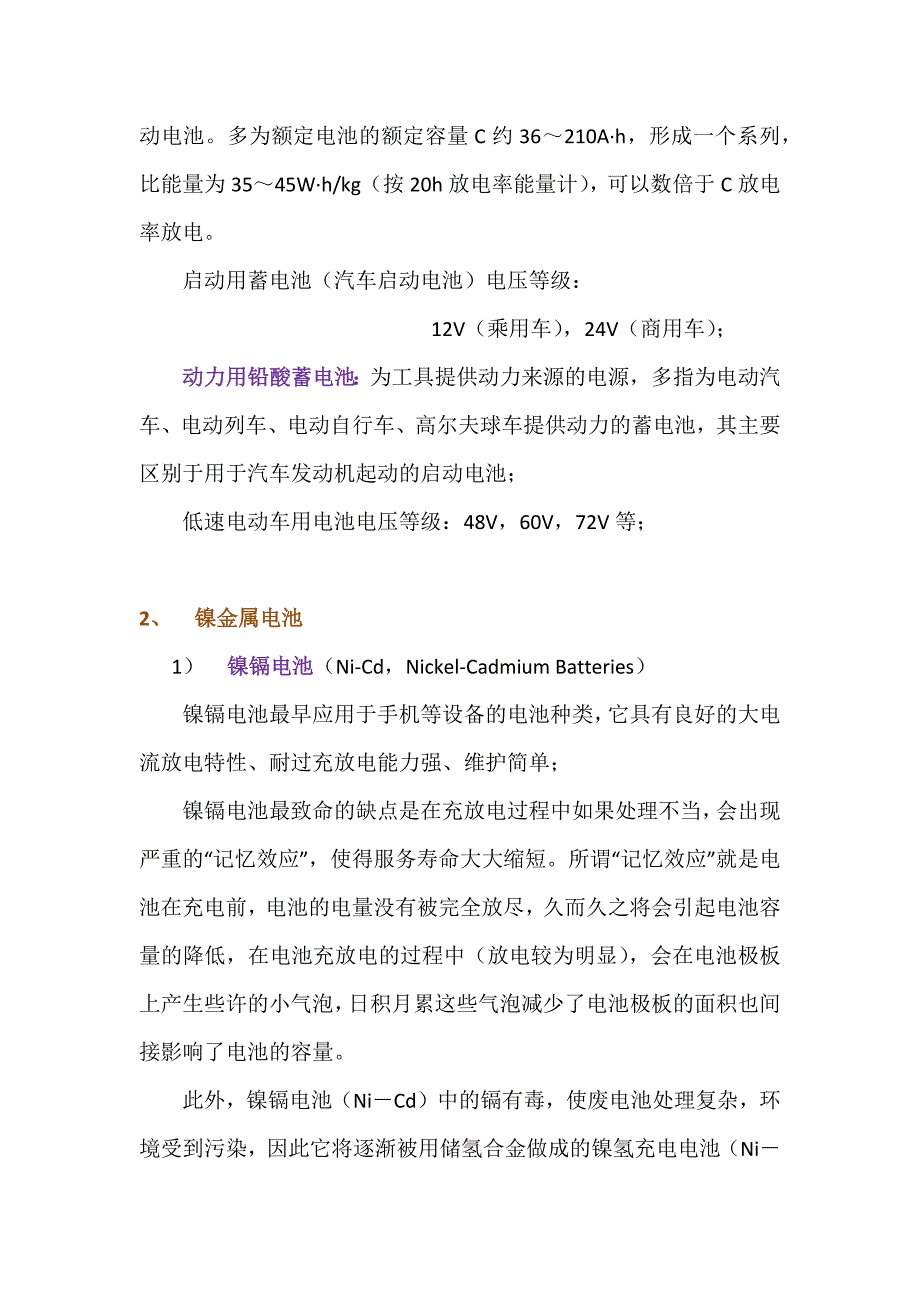 动电池。多为额定电池的额定容量 C 约 36～210A·h，形成一个系列，比能量为 35～45W·h/kg（按 20h 放电率能量计），可以数倍于 C 放电率放电。

启动用蓄电池（汽车启动电池）电压等级：

12V（乘用车），24V（商用车）；

动力用铅酸蓄电池：为工具提供动力来源的电源，多指为电动汽车、电动列车、电动自行车、高尔夫球车提供动力的蓄电池，其主要区别于用于汽车发动机起动的启动电池；

低速电动车用电池电压等级：48V，60V，72V 等；

2、 镍金属电池

1） 镍镉电池（Ni-Cd，Nickel-Cadmium Batteries）

镍镉电池最早应用于手机等设备的电池种类，它具有良好的大电流放电特性、耐过充放电能力强、维护简单；

镍镉电池最致命的缺点是在充放电过程中如果处理不当，会出现严重的“记忆效应”，使得服务寿命大大缩短。所谓“记忆效应”就是电池在充电前，电池的电量没有被完全放尽，久而久之将会引起电池容量的降低，在电池充放电的过程中（放电较为明显），会在电池极板上产生些许的小气泡，日积月累这些气泡减少了电池极板的面积也间接影响了电池的容量。

此外，镍镉电池（Ni－Cd）中的镉有毒，使废电池处理复杂，环境受到污染，因此它将逐渐被用储氢合金做成的镍氢充电电池（Ni－